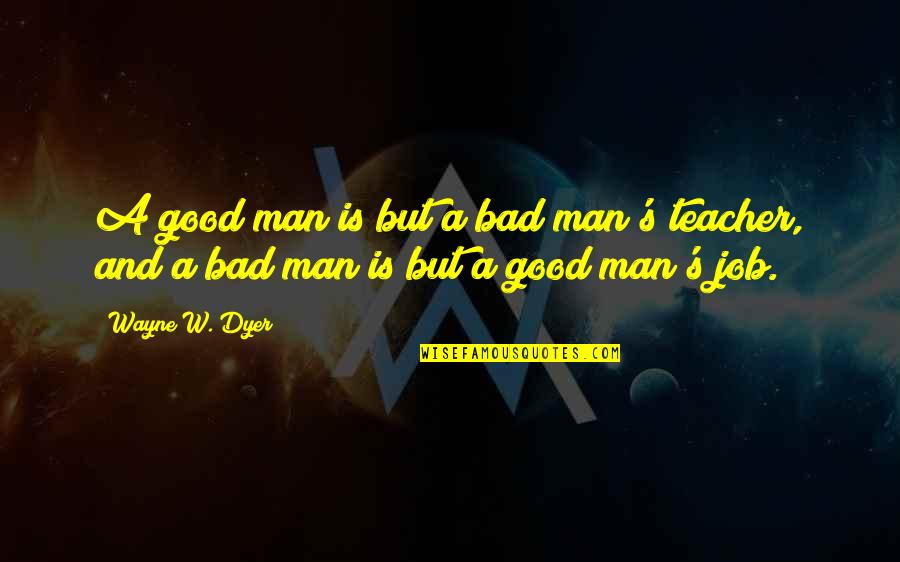 A good man is but a bad man's teacher, and a bad man is but a good man's job.

Wayne W. Dyer

WISEFAMOUSQUOTES.COM